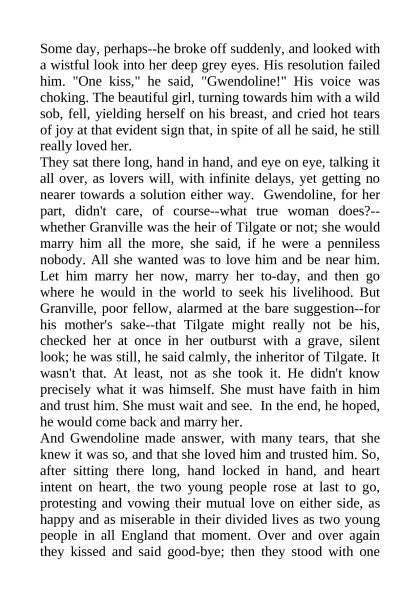 Some day, perhaps--he broke off suddenly, and looked with a wistful look into her deep grey eyes. His resolution failed him. "One kiss," he said, "Gwendoline!" His voice was choking. The beautiful girl, turning towards him with a wild sob, fell, yielding herself on his breast, and cried hot tears of joy at that evident sign that, in spite of all he said, he still really loved her.
They sat there long, hand in hand, and eye on eye, talking it all over, as lovers will, with infinite delays, yet getting no nearer towards a solution either way. Gwendoline, for her part, didn't care, of course--what true woman does?--whether Granville was the heir of Tilgate or not; she would marry him all the more, she said, if he were a penniless nobody. All she wanted was to love him and be near him. Let him marry her now, marry her to-day, and then go where he would in the world to seek his livelihood. But Granville, poor fellow, alarmed at the bare suggestion--for his mother's sake--that Tilgate might really not be his, checked her at once in her outburst with a grave, silent look; he was still, he said calmly, the inheritor of Tilgate. It wasn't that. At least, not as she took it. He didn't know precisely what it was himself. She must have faith in him and trust him. She must wait and see. In the end, he hoped, he would come back and marry her.
And Gwendoline made answer, with many tears, that she knew it was so, and that she loved him and trusted him. So, after sitting there long, hand locked in hand, and heart intent on heart, the two young people rose at last to go, protesting and vowing their mutual love on either side, as happy and as miserable in their divided lives as two young people in all England that moment. Over and over again they kissed and said good-bye; then they stood with one